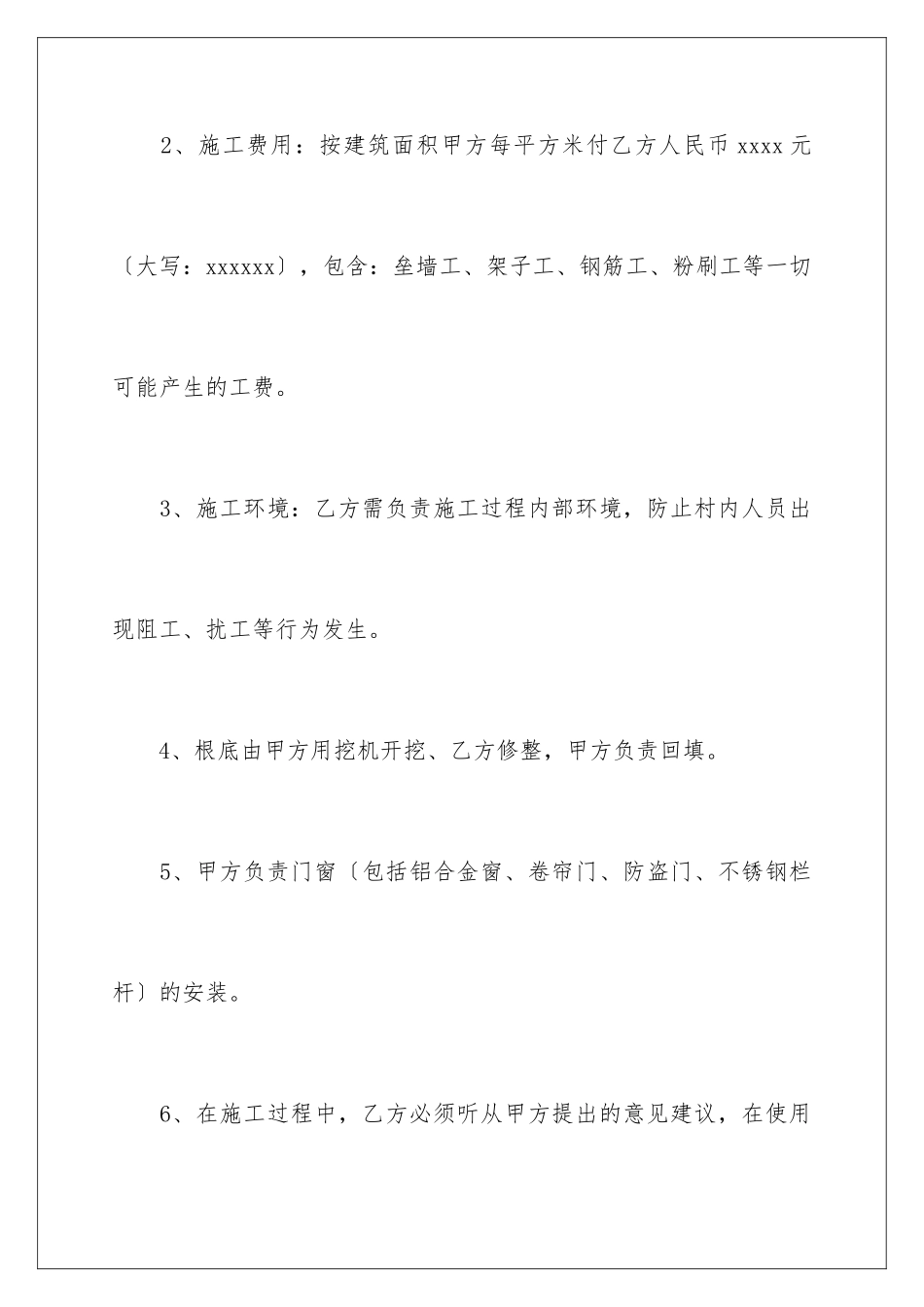 2、施工费用：按建筑面积甲方每平方米付乙方人民币 xxxx 元〔大写：xxxxxx〕，包含：垒墙工、架子工、钢筋工、粉刷工等一切可能产生的工费。

3、施工环境：乙方需负责施工过程内部环境，防止村内人员出现阻工、扰工等行为发生。

4、根底由甲方用挖机开挖、乙方修整，甲方负责回填。

5、甲方负责门窗〔包括铝合金窗、卷帘门、防盗门、不锈钢栏杆〕的安装。

6、在施工过程中，乙方必须听从甲方提出的意见建议，在使用